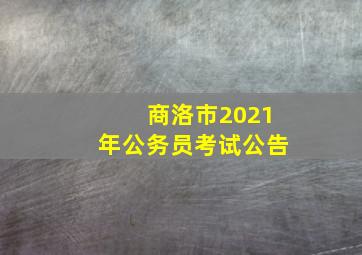 商洛市2021年公务员考试公告